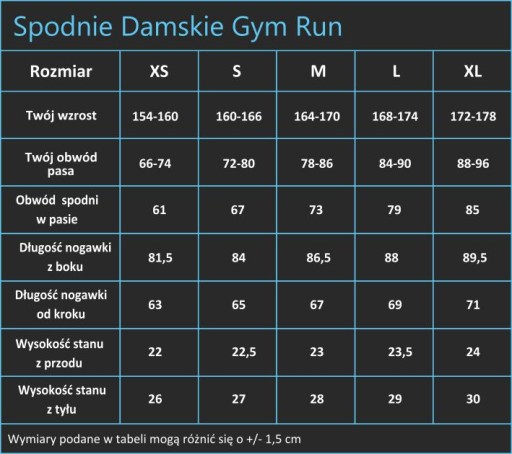 Spodnie Damskie Gym Run

| Rozmiar | XS | S | M | L | XL |
|---|---|---|---|---|---|
| Twój wzrost | 154-160 | 160-166 | 164-170 | 168-174 | 172-178 |
| Twój obwód pasa | 66-74 | 72-80 | 78-86 | 84-90 | 88-96 |
| Obwód spodni w pasie | 61 | 67 | 73 | 79 | 85 |
| Długość nogawki z boku | 81,5 | 84 | 86,5 | 88 | 89,5 |
| Długość nogawki od kroku | 63 | 65 | 67 | 69 | 71 |
| Wysokość stanu z przodu | 22 | 22,5 | 23 | 23,5 | 24 |
| Wysokość stanu z tyłu | 26 | 27 | 28 | 29 | 30 |

Wymiary podane w tabeli mogą różnić się o +/- 1,5 cm